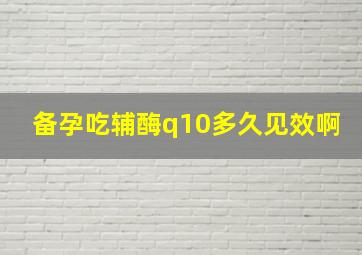 备孕吃辅酶q10多久见效啊